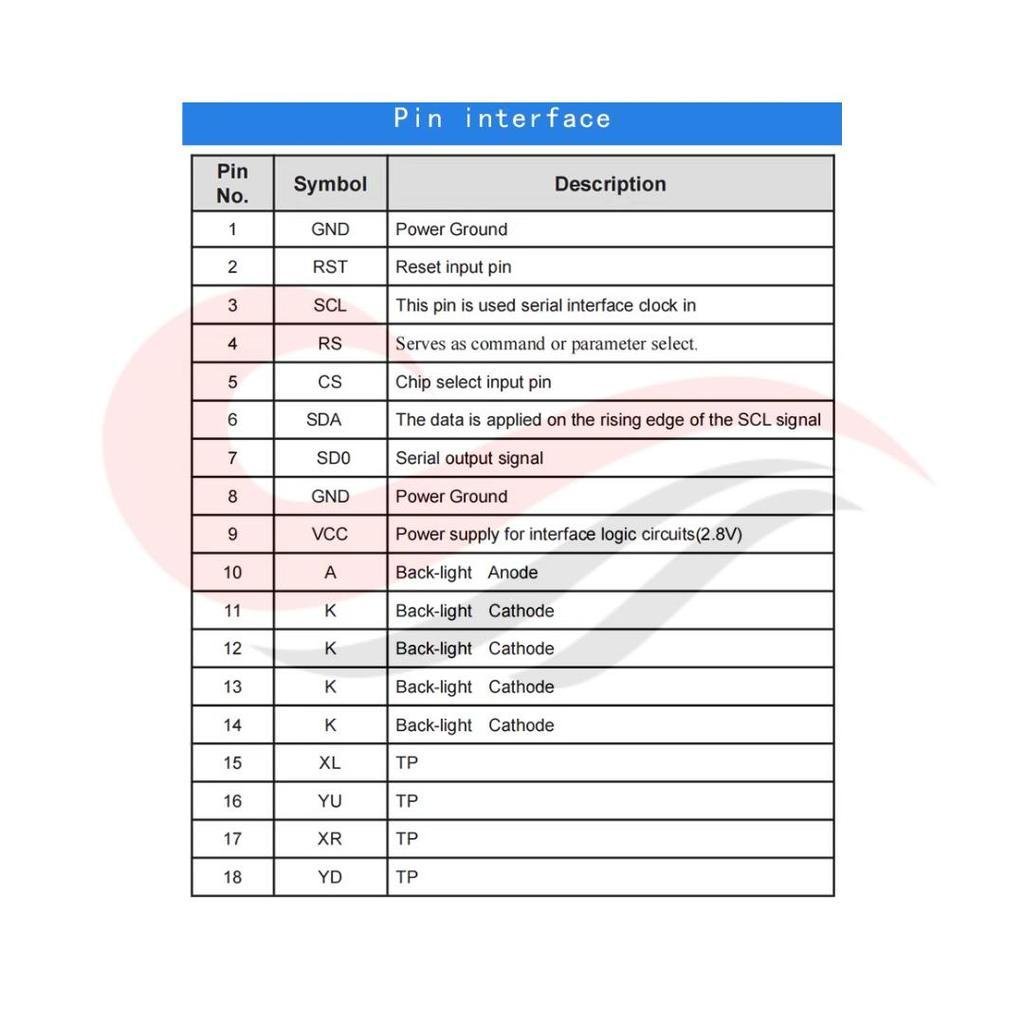 Pin interface

| Pin No. | Symbol | Description |
|---|---|---|
| 1 | GND | Power Ground |
| 2 | RST | Reset input pin |
| 3 | SCL | This pin is used serial interface clock in |
| 4 | RS | Serves as command or parameter select. |
| 5 | CS | Chip select input pin |
| 6 | SDA | The data is applied on the rising edge of the SCL signal |
| 7 | SD0 | Serial output signal |
| 8 | GND | Power Ground |
| 9 | VCC | Power supply for interface logic circuits(2.8V) |
| 10 | A | Back-light Anode |
| 11 | K | Back-light Cathode |
| 12 | K | Back-light Cathode |
| 13 | K | Back-light Cathode |
| 14 | K | Back-light Cathode |
| 15 | XL | TP |
| 16 | YU | TP |
| 17 | XR | TP |
| 18 | YD | TP |